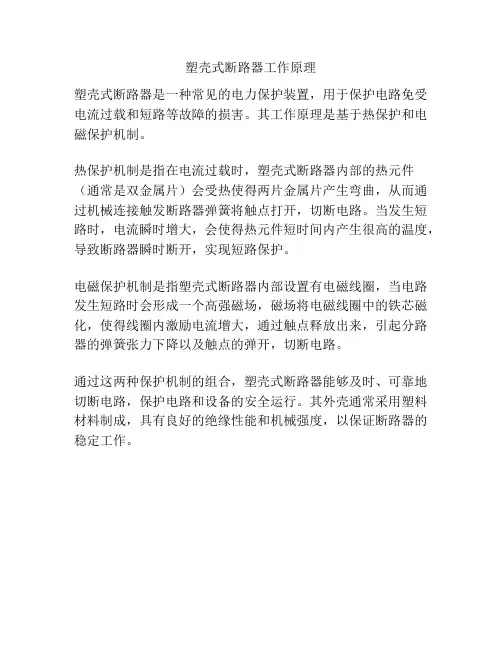 塑壳式断路器工作原理

塑壳式断路器是一种常见的电力保护装置，用于保护电路免受电流过载和短路等故障的损害。其工作原理是基于热保护和电磁保护机制。

热保护机制是指在电流过载时，塑壳式断路器内部的热元件（通常是双金属片）会受热使得两片金属片产生弯曲，从而通过机械连接触发断路器弹簧将触点打开，切断电路。当发生短路时，电流瞬时增大，会使得热元件短时间内产生很高的温度，导致断路器瞬时断开，实现短路保护。

电磁保护机制是指塑壳式断路器内部设置有电磁线圈，当电路发生短路时会形成一个高强磁场，磁场将电磁线圈中的铁芯磁化，使得线圈内激励电流增大，通过触点释放出来，引起分路器的弹簧张力下降以及触点的弹开，切断电路。

通过这两种保护机制的组合，塑壳式断路器能够及时、可靠地切断电路，保护电路和设备的安全运行。其外壳通常采用塑料材料制成，具有良好的绝缘性能和机械强度，以保证断路器的稳定工作。